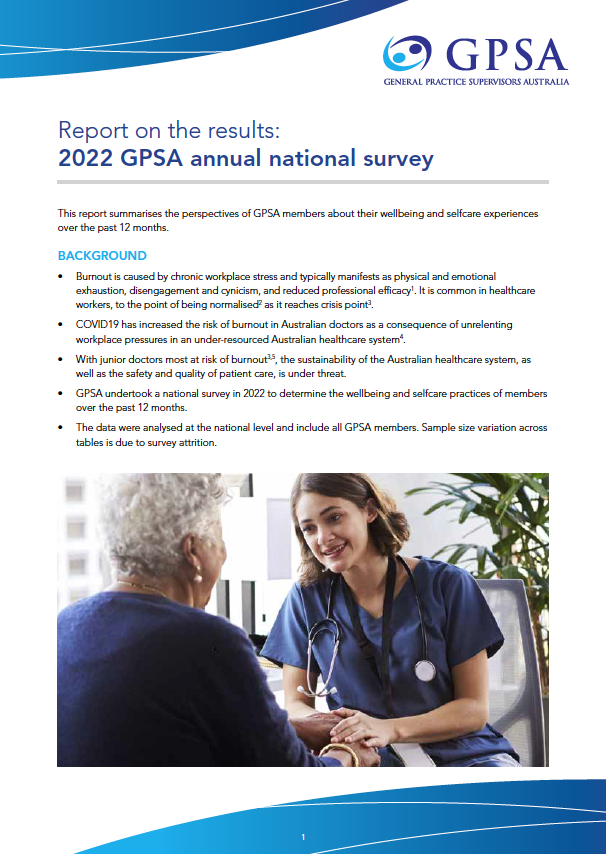 GPSA
GENERAL PRACTICE SUPERVISORS AUSTRALIA

Report on the results:
2022 GPSA annual national survey

This report summarises the perspectives of GPSA members about their wellbeing and selfcare experiences over the past 12 months.

BACKGROUND

• Burnout is caused by chronic workplace stress and typically manifests as physical and emotional exhaustion, disengagement and cynicism, and reduced professional efficacy$^1$. It is common in healthcare workers, to the point of being normalised$^2$ as it reaches crisis point$^3$.

• COVID19 has increased the risk of burnout in Australian doctors as a consequence of unrelenting workplace pressures in an under-resourced Australian healthcare system$^4$.

• With junior doctors most at risk of burnout$^{3,5}$, the sustainability of the Australian healthcare system, as well as the safety and quality of patient care, is under threat.

• GPSA undertook a national survey in 2022 to determine the wellbeing and selfcare practices of members over the past 12 months.

• The data were analysed at the national level and include all GPSA members. Sample size variation across tables is due to survey attrition.

1